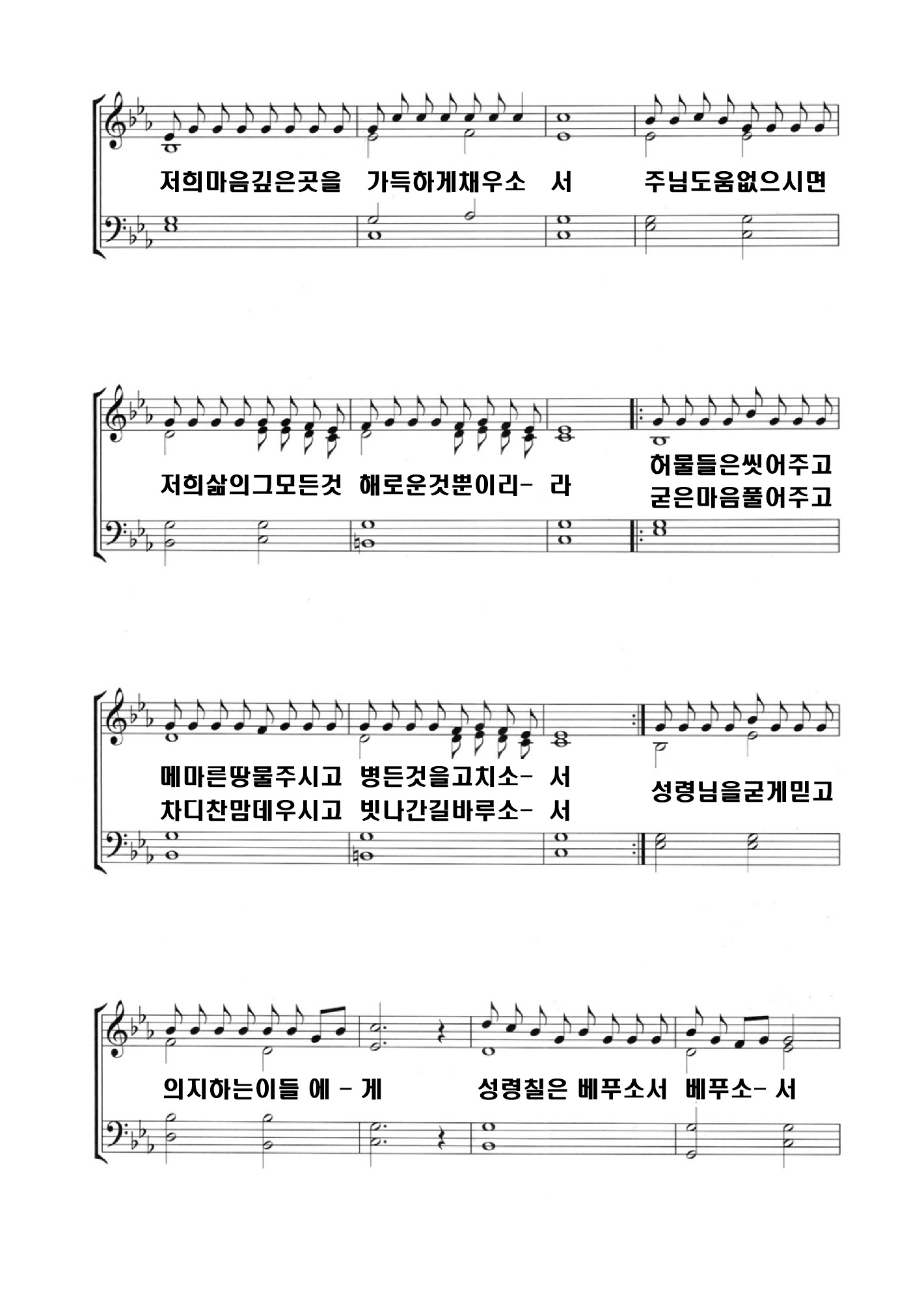 저희마음깊은곳을 가득하게채우소 서 주님도움없으시면

저희삶의그모든것 해로운것뿐이리- 라 허물들은씻어주고
굳은마음풀어주고

메마른땅물주시고 병든것을고치소- 서
차디찬맘데우시고 빗나간길바루소- 서 성령님을굳게믿고

의지하는이들 에 - 게 성령칠은 베푸소서 베푸소- 서